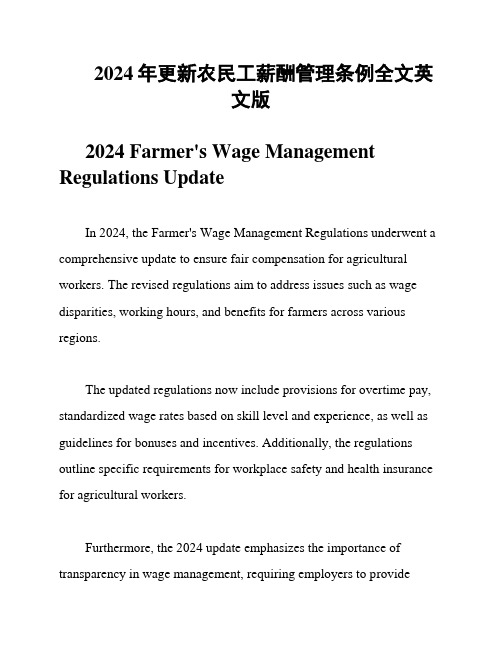 2024 年更新农民工薪酬管理条例全文英文版

2024 Farmer's Wage Management Regulations Update

In 2024, the Farmer's Wage Management Regulations underwent a comprehensive update to ensure fair compensation for agricultural workers. The revised regulations aim to address issues such as wage disparities, working hours, and benefits for farmers across various regions.

The updated regulations now include provisions for overtime pay, standardized wage rates based on skill level and experience, as well as guidelines for bonuses and incentives. Additionally, the regulations outline specific requirements for workplace safety and health insurance for agricultural workers.

Furthermore, the 2024 update emphasizes the importance of transparency in wage management, requiring employers to provide